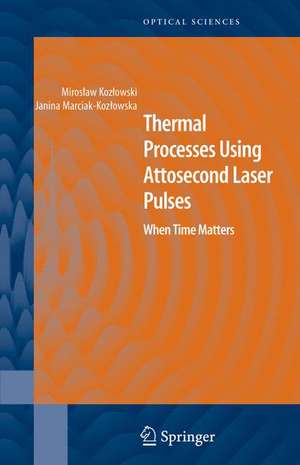 OPTICAL SCIENCES

Mirosław Kozłowski
Janina Marciak-Kozłowska

Thermal Processes Using Attosecond Laser Pulses

When Time Matters

Springer